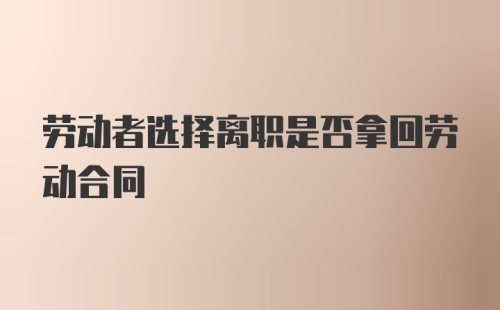 劳动者选择离职是否拿回劳动合同